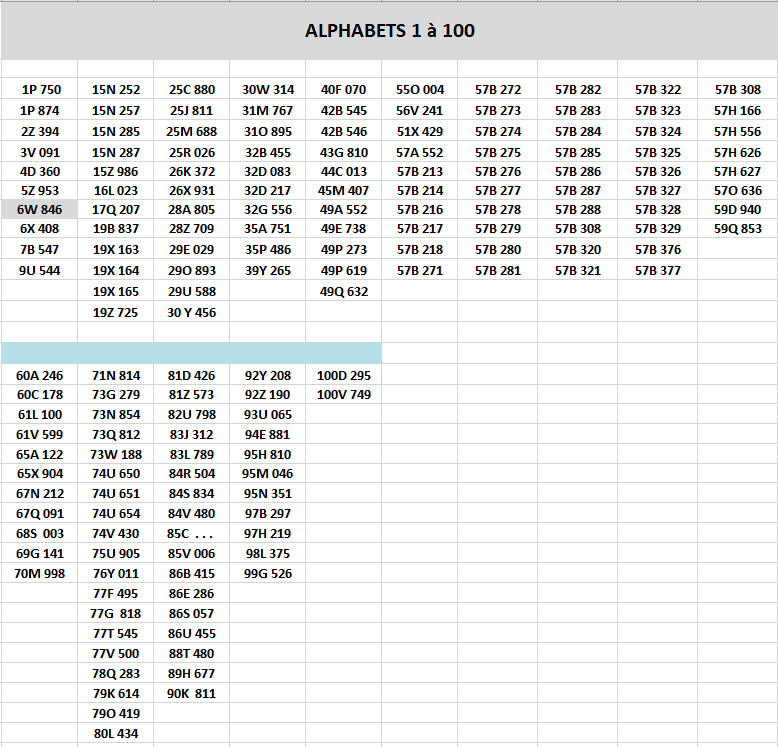 ALPHABETS 1 à 100

| | | | | | | | | | |
|---|---|---|---|---|---|---|---|---|---|
| 1P 750 | 15N 252 | 25C 880 | 30W 314 | 40F 070 | 55O 004 | 57B 272 | 57B 282 | 57B 322 | 57B 308 |
| 1P 874 | 15N 257 | 25J 811 | 31M 767 | 42B 545 | 56V 241 | 57B 273 | 57B 283 | 57B 323 | 57H 166 |
| 2Z 394 | 15N 285 | 25M 688 | 31O 895 | 42B 546 | 51X 429 | 57B 274 | 57B 284 | 57B 324 | 57H 556 |
| 3V 091 | 15N 287 | 25R 026 | 32B 455 | 43G 810 | 57A 552 | 57B 275 | 57B 285 | 57B 325 | 57H 626 |
| 4D 360 | 15Z 986 | 26K 372 | 32D 083 | 44C 013 | 57B 213 | 57B 276 | 57B 286 | 57B 326 | 57H 627 |
| 5Z 953 | 16L 023 | 26X 931 | 32D 217 | 45M 407 | 57B 214 | 57B 277 | 57B 287 | 57B 327 | 57O 636 |
| 6W 846 | 17Q 207 | 28A 805 | 32G 556 | 49A 552 | 57B 216 | 57B 278 | 57B 288 | 57B 328 | 59D 940 |
| 6X 408 | 19B 837 | 28Z 709 | 35A 751 | 49E 738 | 57B 217 | 57B 279 | 57B 308 | 57B 329 | 59Q 853 |
| 7B 547 | 19X 163 | 29E 029 | 35P 486 | 49P 273 | 57B 218 | 57B 280 | 57B 320 | 57B 376 | |
| 9U 544 | 19X 164 | 29O 893 | 39Y 265 | 49P 619 | 57B 271 | 57B 281 | 57B 321 | 57B 377 | |
| | 19X 165 | 29U 588 | | 49Q 632 | | | | | |
| | 19Z 725 | 30 Y 456 | | | | | | | |

| | | | | |
|---|---|---|---|---|
| 60A 246 | 71N 814 | 81D 426 | 92Y 208 | 100D 295 |
| 60C 178 | 73G 279 | 81Z 573 | 92Z 190 | 100V 749 |
| 61L 100 | 73N 854 | 82U 798 | 93U 065 | |
| 61V 599 | 73Q 812 | 83J 312 | 94E 881 | |
| 65A 122 | 73W 188 | 83L 789 | 95H 810 | |
| 65X 904 | 74U 650 | 84R 504 | 95M 046 | |
| 67N 212 | 74U 651 | 84S 834 | 95N 351 | |
| 67Q 091 | 74U 654 | 84V 480 | 97B 297 | |
| 68S 003 | 74V 430 | 85C . . . | 97H 219 | |
| 69G 141 | 75U 905 | 85V 006 | 98L 375 | |
| 70M 998 | 76Y 011 | 86B 415 | 99G 526 | |
| | 77F 495 | 86E 286 | | |
| | 77G 818 | 86S 057 | | |
| | 77T 545 | 86U 455 | | |
| | 77V 500 | 88T 480 | | |
| | 78Q 283 | 89H 677 | | |
| | 79K 614 | 90K 811 | | |
| | 79O 419 | | | |
| | 80L 434 | | | |